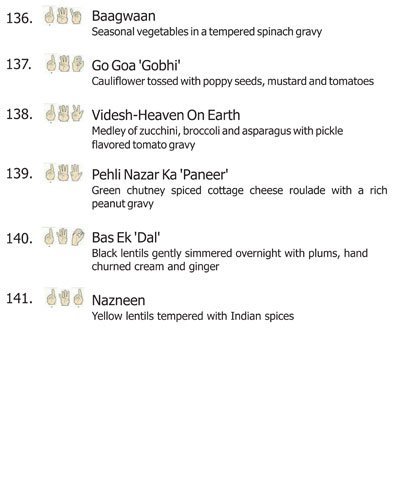 136. Baagwaan
Seasonal vegetables in a tempered spinach gravy

137. Go Goa 'Gobhi'
Cauliflower tossed with poppy seeds, mustard and tomatoes

138. Videsh-Heaven On Earth
Medley of zucchini, broccoli and asparagus with pickle flavored tomato gravy

139. Pehli Nazar Ka 'Paneer'
Green chutney spiced cottage cheese roulade with a rich peanut gravy

140. Bas Ek 'Dal'
Black lentils gently simmered overnight with plums, hand churned cream and ginger

141. Nazneen
Yellow lentils tempered with Indian spices